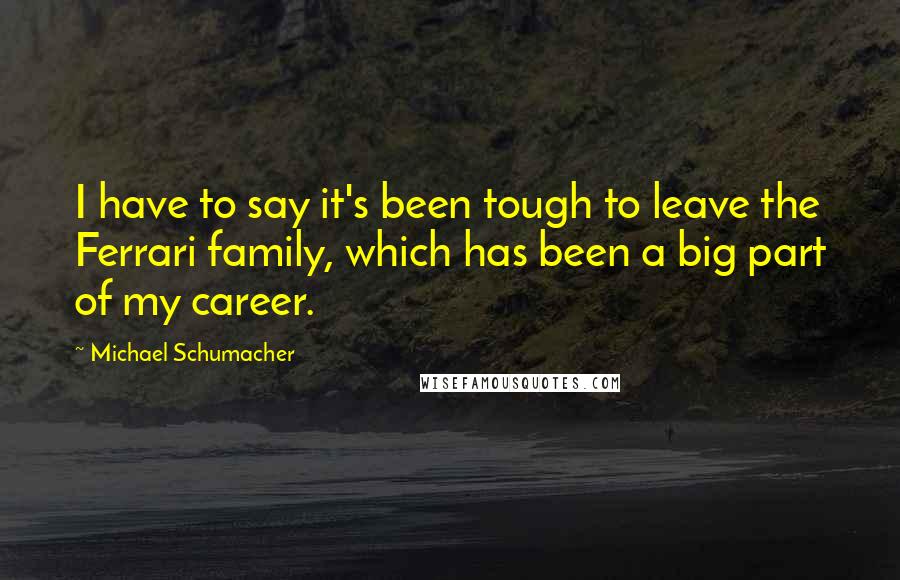 I have to say it's been tough to leave the Ferrari family, which has been a big part of my career.

~ Michael Schumacher

WISEFAMOUSQUOTES.COM